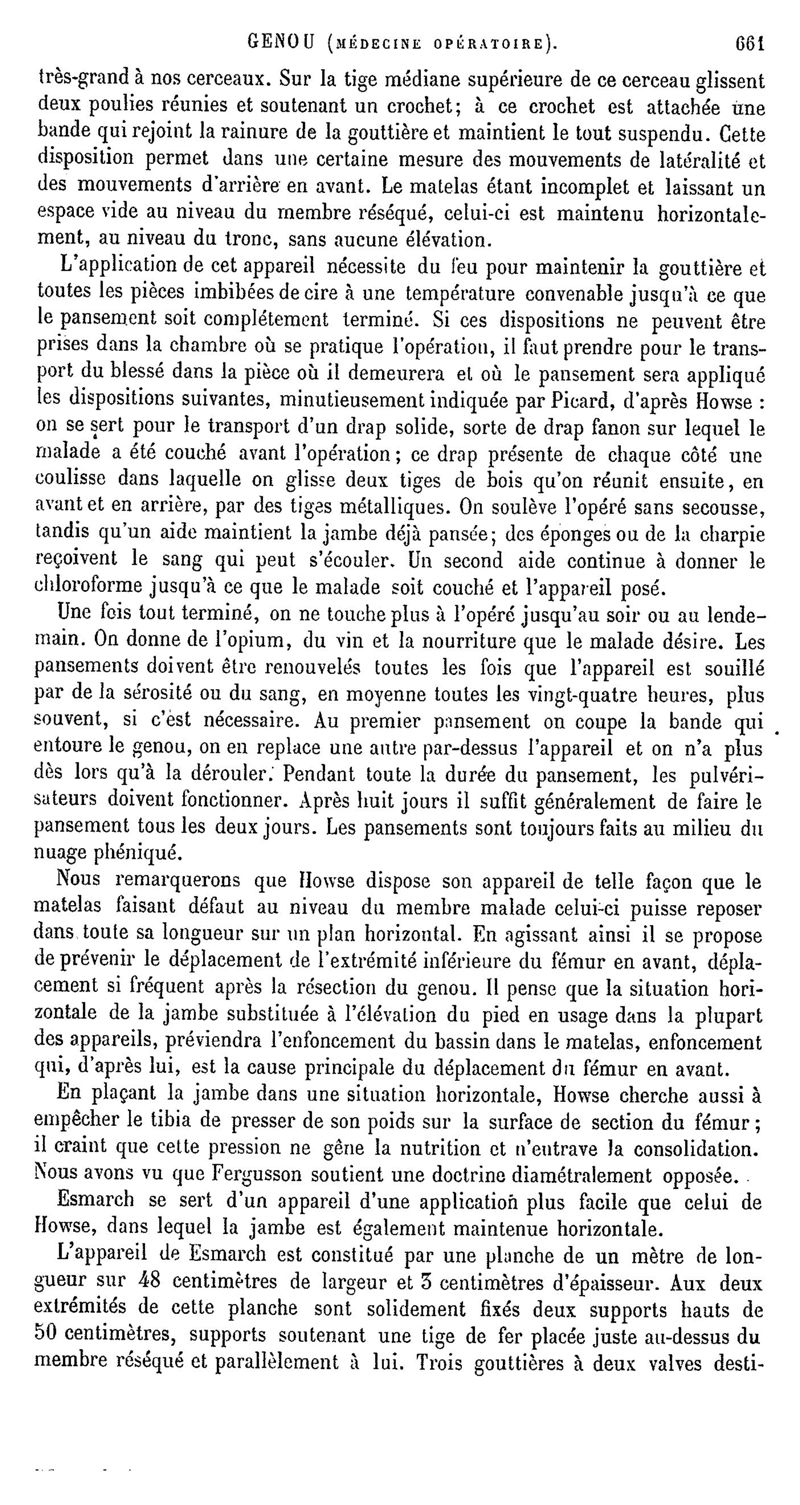 GENOU (MÉDECINE OPÉRATOIRE). 661

très-grand à nos cerceaux. Sur la tige médiane supérieure de ce cerceau glissent deux poulies réunies et soutenant un crochet; à ce crochet est attachée une bande qui rejoint la rainure de la gouttière et maintient le tout suspendu. Cette disposition permet dans une certaine mesure des mouvements de latéralité et des mouvements d'arrière en avant. Le matelas étant incomplet et laissant un espace vide au niveau du membre réséqué, celui-ci est maintenu horizontalement, au niveau du tronc, sans aucune élévation.

L'application de cet appareil nécessite du feu pour maintenir la gouttière et toutes les pièces imbibées de cire à une température convenable jusqu'à ce que le pansement soit complétement terminé. Si ces dispositions ne peuvent être prises dans la chambre où se pratique l'opération, il faut prendre pour le transport du blessé dans la pièce où il demeurera et où le pansement sera appliqué les dispositions suivantes, minutieusement indiquée par Picard, d'après Howse : on se sert pour le transport d'un drap solide, sorte de drap fanon sur lequel le malade a été couché avant l'opération; ce drap présente de chaque côté une coulisse dans laquelle on glisse deux tiges de bois qu'on réunit ensuite, en avant et en arrière, par des tiges métalliques. On soulève l'opéré sans secousse, tandis qu'un aide maintient la jambe déjà pansée; des éponges ou de la charpie reçoivent le sang qui peut s'écouler. Un second aide continue à donner le chloroforme jusqu'à ce que le malade soit couché et l'appareil posé.

Une fois tout terminé, on ne touche plus à l'opéré jusqu'au soir ou au lendemain. On donne de l'opium, du vin et la nourriture que le malade désire. Les pansements doivent être renouvelés toutes les fois que l'appareil est souillé par de la sérosité ou du sang, en moyenne toutes les vingt-quatre heures, plus souvent, si c'est nécessaire. Au premier pansement on coupe la bande qui entoure le genou, on en replace une autre par-dessus l'appareil et on n'a plus dès lors qu'à la dérouler. Pendant toute la durée du pansement, les pulvérisateurs doivent fonctionner. Après huit jours il suffit généralement de faire le pansement tous les deux jours. Les pansements sont toujours faits au milieu du nuage phéniqué.

Nous remarquerons que Howse dispose son appareil de telle façon que le matelas faisant défaut au niveau du membre malade celui-ci puisse reposer dans toute sa longueur sur un plan horizontal. En agissant ainsi il se propose de prévenir le déplacement de l'extrémité inférieure du fémur en avant, déplacement si fréquent après la résection du genou. Il pense que la situation horizontale de la jambe substituée à l'élévation du pied en usage dans la plupart des appareils, préviendra l'enfoncement du bassin dans le matelas, enfoncement qui, d'après lui, est la cause principale du déplacement du fémur en avant.

En plaçant la jambe dans une situation horizontale, Howse cherche aussi à empêcher le tibia de presser de son poids sur la surface de section du fémur; il craint que cette pression ne gêne la nutrition et n'entrave la consolidation. Nous avons vu que Fergusson soutient une doctrine diamétralement opposée.

Esmarch se sert d'un appareil d'une application plus facile que celui de Howse, dans lequel la jambe est également maintenue horizontale.

L'appareil de Esmarch est constitué par une planche de un mètre de longueur sur 48 centimètres de largeur et 3 centimètres d'épaisseur. Aux deux extrémités de cette planche sont solidement fixés deux supports hauts de 50 centimètres, supports soutenant une tige de fer placée juste au-dessus du membre réséqué et parallèlement à lui. Trois gouttières à deux valves desti-